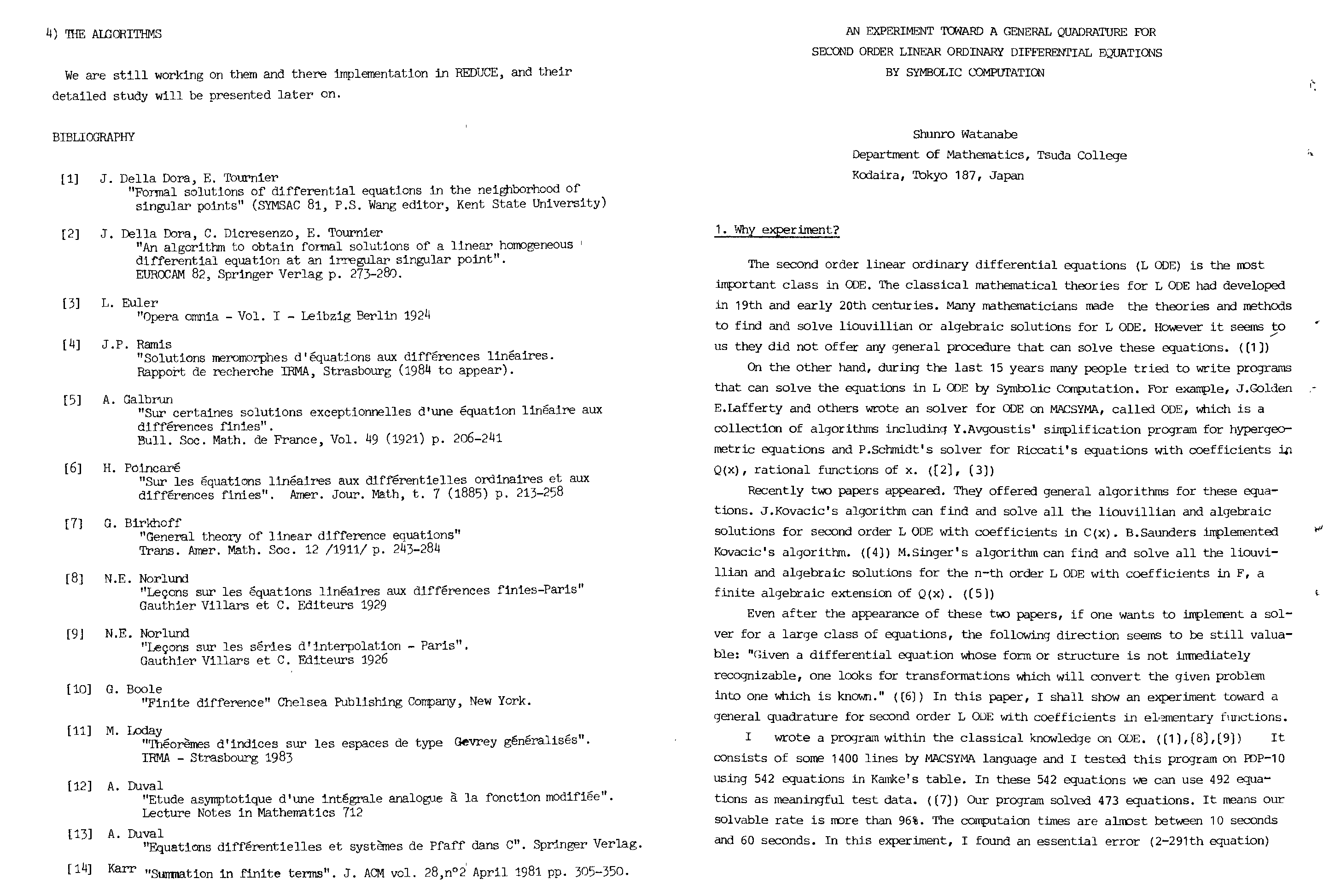 4) THE ALGORITHMS

We are still working on them and there implementation in REDUCE, and their detailed study will be presented later on.

BIBLIOGRAPHY

[1] J. Della Dora, E. Tournier
"Formal solutions of differential equations in the neighborhood of singular points" (SYMSAC 81, P.S. Wang editor, Kent State University)

[2] J. Della Dora, C. Dicresenzo, E. Tournier
"An algorithm to obtain formal solutions of a linear homogeneous differential equation at an irregular singular point".
EUROCAM 82, Springer Verlag p. 273-280.

[3] L. Euler
"Opera omnia - Vol. I - Leibzig Berlin 1924

[4] J.P. Ramis
"Solutions meromorphes d'équations aux différences linéaires.
Rapport de recherche IRMA, Strasbourg (1984 to appear).

[5] A. Galbrun
"Sur certaines solutions exceptionnelles d'une équation linéaire aux différences finies".
Bull. Soc. Math. de France, Vol. 49 (1921) p. 206-241

[6] H. Poincaré
"Sur les équations linéaires aux différentielles ordinaires et aux différences finies". Amer. Jour. Math, t. 7 (1885) p. 213-258

[7] G. Birkhoff
"General theory of linear difference equations"
Trans. Amer. Math. Soc. 12 /1911/ p. 243-284

[8] N.E. Norlund
"Leçons sur les équations linéaires aux différences finies-Paris"
Gauthier Villars et C. Editeurs 1929

[9] N.E. Norlund
"Leçons sur les séries d'interpolation - Paris".
Gauthier Villars et C. Editeurs 1926

[10] G. Boole
"Finite difference" Chelsea Publishing Company, New York.

[11] M. Loday
"Théorèmes d'indices sur les espaces de type Gevrey généralisés".
IRMA - Strasbourg 1983

[12] A. Duval
"Etude asymptotique d'une intégrale analogue à la fonction modifiée".
Lecture Notes in Mathematics 712

[13] A. Duval
"Equations différentielles et systèmes de Pfaff dans C". Springer Verlag.

[14] Karr "Summation in finite terms". J. ACM vol. 28,n°2 April 1981 pp. 305-350.

AN EXPERIMENT TOWARD A GENERAL QUADRATURE FOR
SECOND ORDER LINEAR ORDINARY DIFFERENTIAL EQUATIONS
BY SYMBOLIC COMPUTATION

Shunro Watanabe
Department of Mathematics, Tsuda College
Kodaira, Tokyo 187, Japan

1. Why experiment?

The second order linear ordinary differential equations (L ODE) is the most important class in ODE. The classical mathematical theories for L ODE had developed in 19th and early 20th centuries. Many mathematicians made the theories and methods to find and solve liouvillian or algebraic solutions for L ODE. However it seems to us they did not offer any general procedure that can solve these equations. ([1])

On the other hand, during the last 15 years many people tried to write programs that can solve the equations in L ODE by Symbolic Computation. For example, J.Golden E.Lafferty and others wrote an solver for ODE on MACSYMA, called ODE, which is a collection of algorithms including Y.Avgoustis' simplification program for hypergeometric equations and P.Schmidt's solver for Riccati's equations with coefficients in Q(x), rational functions of x. ([2], [3])

Recently two papers appeared. They offered general algorithms for these equations. J.Kovacic's algorithm can find and solve all the liouvillian and algebraic solutions for second order L ODE with coefficients in C(x). B.Saunders implemented Kovacic's algorithm. ([4]) M.Singer's algorithm can find and solve all the liouvillian and algebraic solutions for the n-th order L ODE with coefficients in F, a finite algebraic extension of Q(x). ([5])

Even after the appearance of these two papers, if one wants to implement a solver for a large class of equations, the following direction seems to be still valuable: "Given a differential equation whose form or structure is not immediately recognizable, one looks for transformations which will convert the given problem into one which is known." ([6]) In this paper, I shall show an experiment toward a general quadrature for second order L ODE with coefficients in elementary functions.

I wrote a program within the classical knowledge on ODE. ([1],[8],[9]) It consists of some 1400 lines by MACSYMA language and I tested this program on PDP-10 using 542 equations in Kamke's table. In these 542 equations we can use 492 equations as meaningful test data. ([7]) Our program solved 473 equations. It means our solvable rate is more than 96%. The computaion times are almost between 10 seconds and 60 seconds. In this experiment, I found an essential error (2-291th equation)